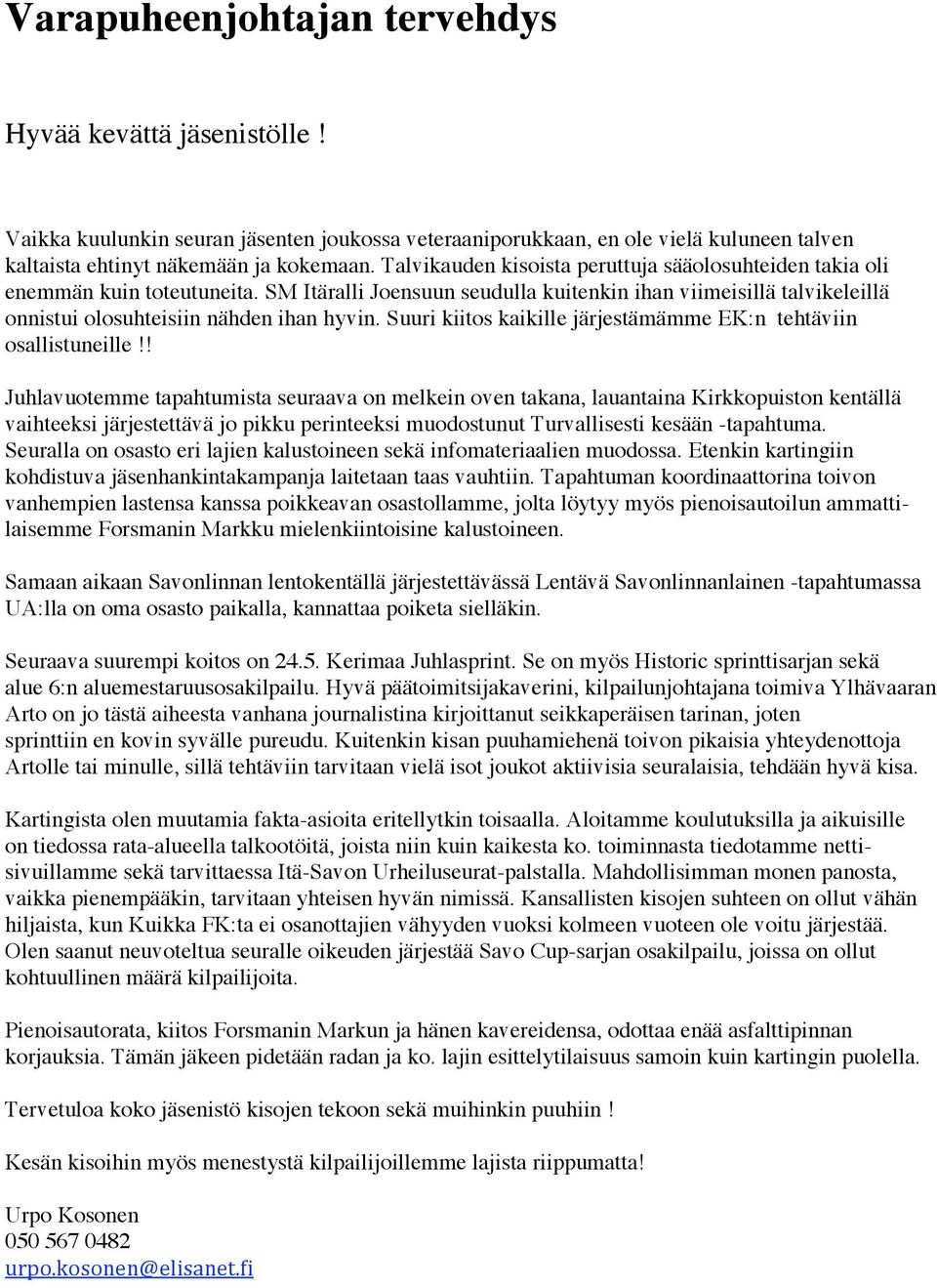 Varapuheenjohtajan tervehdys

Hyvää kevättä jäsenistölle !

Vaikka kuulunkin seuran jäsenten joukossa veteraaniporukkaan, en ole vielä kuluneen talven kaltaista ehtinyt näkemään ja kokemaan. Talvikauden kisoista peruttuja sääolosuhteiden takia oli enemmän kuin toteutuneita. SM Itäralli Joensuun seudulla kuitenkin ihan viimeisillä talvikeleillä onnistui olosuhteisiin nähden ihan hyvin. Suuri kiitos kaikille järjestämämme EK:n tehtäviin osallistuneille !!

Juhlavuotemme tapahtumista seuraava on melkein oven takana, lauantaina Kirkkopuiston kentällä vaihteeksi järjestettävä jo pikku perinteeksi muodostunut Turvallisesti kesään -tapahtuma. Seuralla on osasto eri lajien kalustoineen sekä infomateriaalien muodossa. Etenkin kartingiin kohdistuva jäsenhankintakampanja laitetaan taas vauhtiin. Tapahtuman koordinaattorina toivon vanhempien lastensa kanssa poikkeavan osastollamme, jolta löytyy myös pienoisautoilun ammattilaisemme Forsmanin Markku mielenkiintoisine kalustoineen.

Samaan aikaan Savonlinnan lentokentällä järjestettävässä Lentävä Savonlinnanlainen -tapahtumassa UA:lla on oma osasto paikalla, kannattaa poiketa sielläkin.

Seuraava suurempi koitos on 24.5. Kerimaa Juhlasprint. Se on myös Historic sprinttisarjan sekä alue 6:n aluemestaruusosakilpailu. Hyvä päätoimitsijakaverini, kilpailunjohtajana toimiva Ylhävaaran Arto on jo tästä aiheesta vanhana journalistina kirjoittanut seikkaperäisen tarinan, joten sprinttiin en kovin syvälle pureudu. Kuitenkin kisan puuhamiehenä toivon pikaisia yhteydenottoja Artolle tai minulle, sillä tehtäviin tarvitaan vielä isot joukot aktiivisia seuralaisia, tehdään hyvä kisa.

Kartingista olen muutamia fakta-asioita eritellytkin toisaalla. Aloitamme koulutuksilla ja aikuisille on tiedossa rata-alueella talkootöitä, joista niin kuin kaikesta ko. toiminnasta tiedotamme nettisivuillamme sekä tarvittaessa Itä-Savon Urheiluseurat-palstalla. Mahdollisimman monen panosta, vaikka pienempääkin, tarvitaan yhteisen hyvän nimissä. Kansallisten kisojen suhteen on ollut vähän hiljaista, kun Kuikka FK:ta ei osanottajien vähyyden vuoksi kolmeen vuoteen ole voitu järjestää. Olen saanut neuvoteltua seuralle oikeuden järjestää Savo Cup-sarjan osakilpailu, joissa on ollut kohtuullinen määrä kilpailijoita.

Pienoisautorata, kiitos Forsmanin Markun ja hänen kavereidensa, odottaa enää asfalttipinnan korjauksia. Tämän jäkeen pidetään radan ja ko. lajin esittelytilaisuus samoin kuin kartingin puolella.

Tervetuloa koko jäsenistö kisojen tekoon sekä muihinkin puuhiin !

Kesän kisoihin myös menestystä kilpailijoillemme lajista riippumatta!

Urpo Kosonen
050 567 0482
urpo.kosonen@elisanet.fi